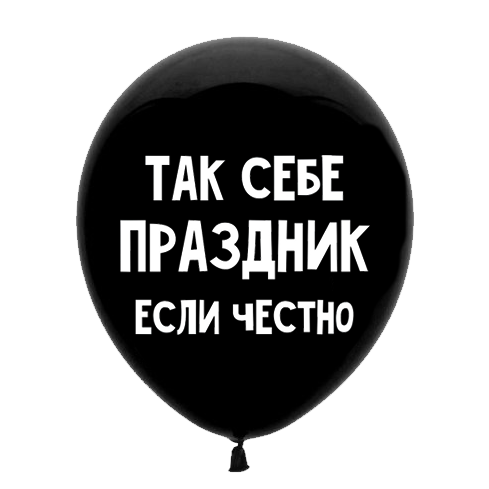 ТАК СЕБЕ
ПРАЗДНИК
ЕСЛИ ЧЕСТНО